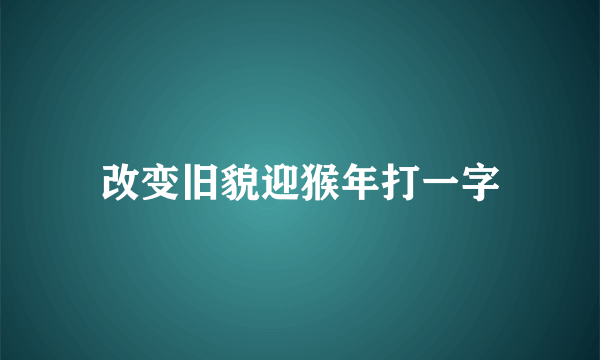 改变旧貌迎猴年打一字